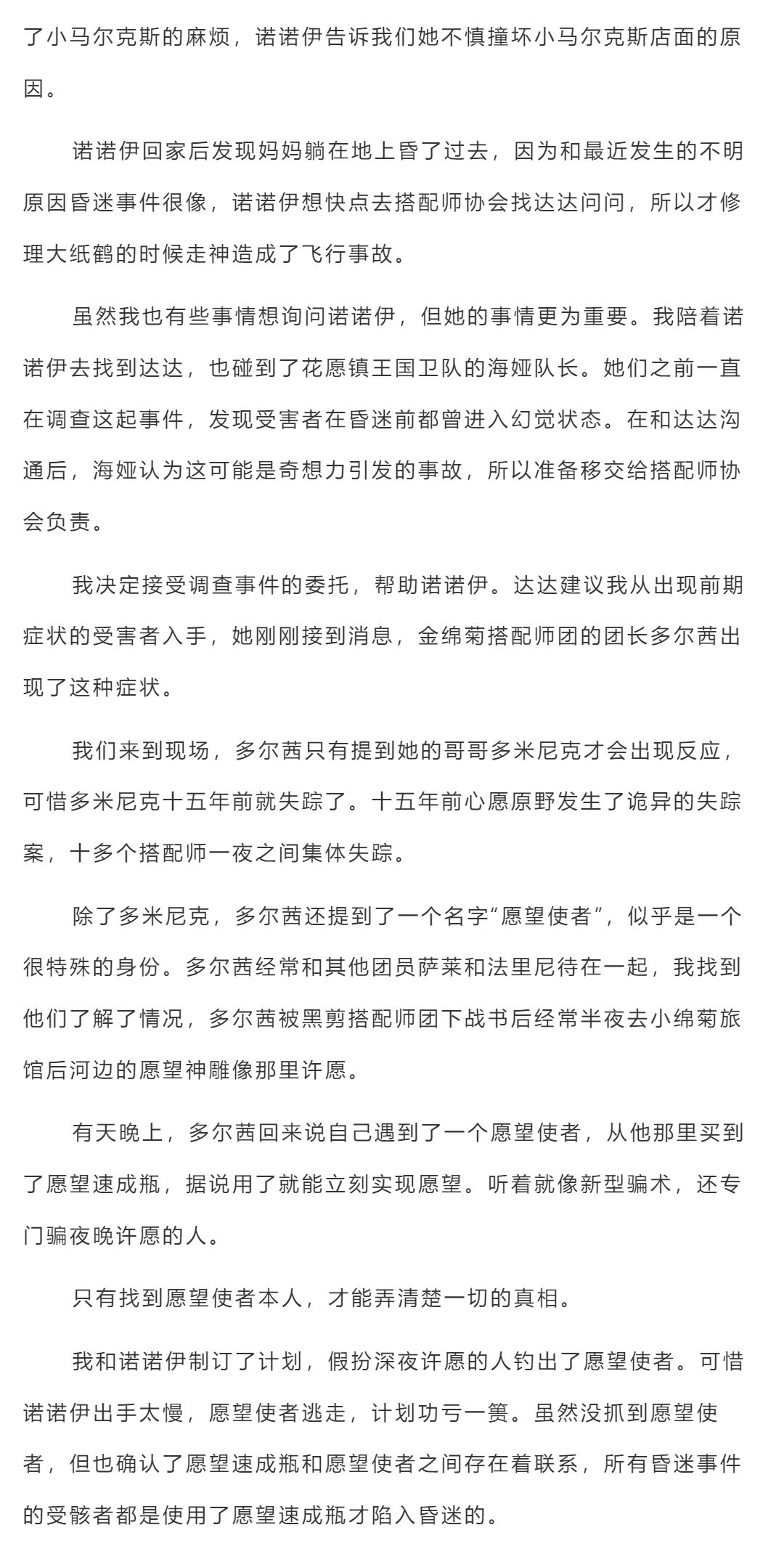 了小马尔克斯的麻烦，诺诺伊告诉我们她不慎撞坏小马尔克斯店面的原因。

诺诺伊回家后发现妈妈躺在地上昏了过去，因为和最近发生的不明原因昏迷事件很像，诺诺伊想快点去搭配师协会找达达问问，所以才修理大纸鹤的时候走神造成了飞行事故。

虽然我也有些事情想询问诺诺伊，但她的事情更为重要。我陪着诺诺伊去找到达达，也碰到了花愿镇王国卫队的海娅队长。她们之前一直在调查这起事件，发现受害者在昏迷前都曾进入幻觉状态。在和达达沟通后，海娅认为这可能是奇想力引发的事故，所以准备移交给搭配师协会负责。

我决定接受调查事件的委托，帮助诺诺伊。达达建议我从出现前期症状的受害者入手，她刚刚接到消息，金绵菊搭配师团的团长多尔茜出现了这种症状。

我们来到现场，多尔茜只有提到她的哥哥多米尼克才会出现反应，可惜多米尼克十五年前就失踪了。十五年前心愿原野发生了诡异的失踪案，十多个搭配师一夜之间集体失踪。

除了多米尼克，多尔茜还提到了一个名字“愿望使者”，似乎是一个很特殊的身份。多尔茜经常和其他团员萨莱和法里尼待在一起，我找到他们了解了情况，多尔茜被黑剪搭配师团下战书后经常半夜去小绵菊旅馆后河边的愿望神雕像那里许愿。

有天晚上，多尔茜回来说自己遇到了一个愿望使者，从他那里买到了愿望速成瓶，据说用了就能立刻实现愿望。听着就像新型骗术，还专门骗夜晚许愿的人。

只有找到愿望使者本人，才能弄清楚一切的真相。

我和诺诺伊制订了计划，假扮深夜许愿的人钓出了愿望使者。可惜诺诺伊出手太慢，愿望使者逃走，计划功亏一篑。虽然没抓到愿望使者，但也确认了愿望速成瓶和愿望使者之间存在着联系，所有昏迷事件的受骇者都是使用了愿望速成瓶才陷入昏迷的。